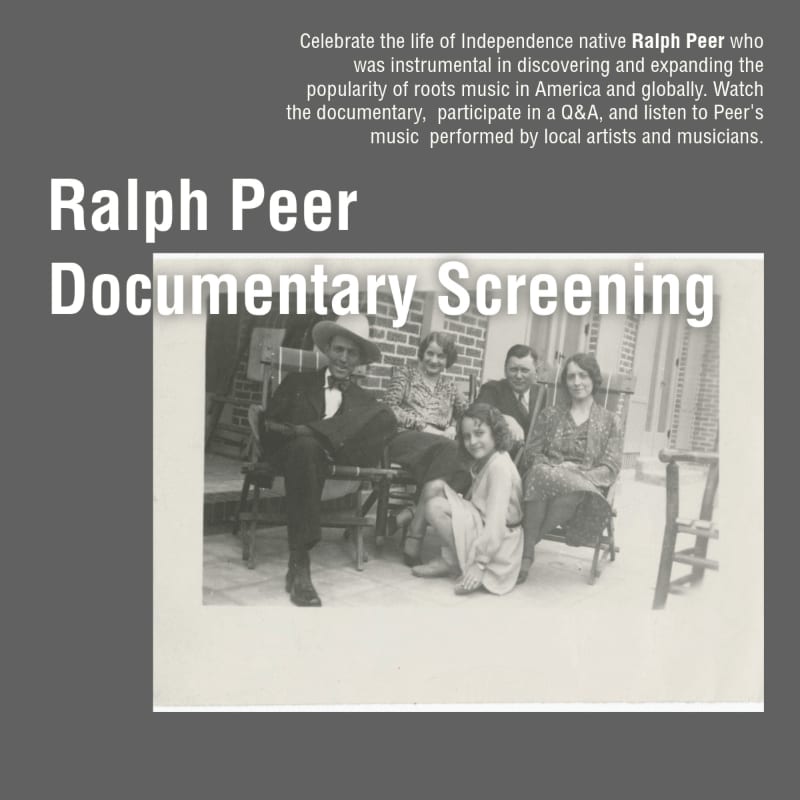 Celebrate the life of Independence native Ralph Peer who was instrumental in discovering and expanding the popularity of roots music in America and globally. Watch the documentary, participate in a Q&A, and listen to Peer's music performed by local artists and musicians.

Ralph Peer
Documentary Screening